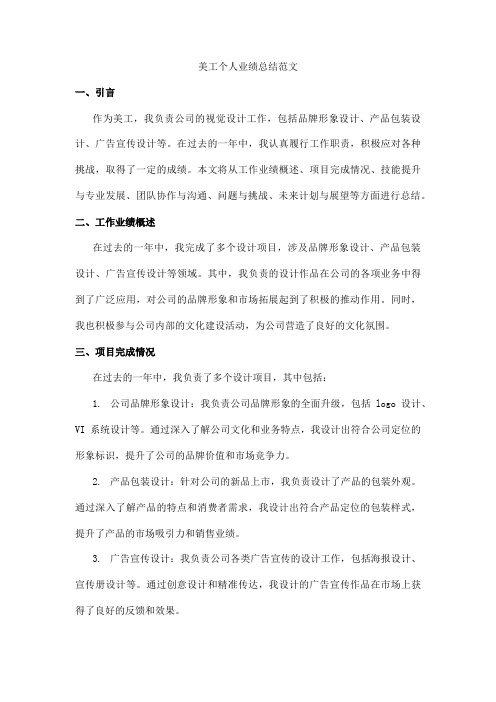 美工个人业绩总结范文

一、引言

作为美工，我负责公司的视觉设计工作，包括品牌形象设计、产品包装设计、广告宣传设计等。在过去的一年中，我认真履行工作职责，积极应对各种挑战，取得了一定的成绩。本文将从工作业绩概述、项目完成情况、技能提升与专业发展、团队协作与沟通、问题与挑战、未来计划与展望等方面进行总结。

二、工作业绩概述

在过去的一年中，我完成了多个设计项目，涉及品牌形象设计、产品包装设计、广告宣传设计等领域。其中，我负责的设计作品在公司的各项业务中得到了广泛应用，对公司的品牌形象和市场拓展起到了积极的推动作用。同时，我也积极参与公司内部的文化建设活动，为公司营造了良好的文化氛围。

三、项目完成情况

在过去的一年中，我负责了多个设计项目，其中包括：

1. 公司品牌形象设计：我负责公司品牌形象的全面升级，包括 logo 设计、VI 系统设计等。通过深入了解公司文化和业务特点，我设计出符合公司定位的形象标识，提升了公司的品牌价值和市场竞争力。

2. 产品包装设计：针对公司的新品上市，我负责设计了产品的包装外观。通过深入了解产品的特点和消费者需求，我设计出符合产品定位的包装样式，提升了产品的市场吸引力和销售业绩。

3. 广告宣传设计：我负责公司各类广告宣传的设计工作，包括海报设计、宣传册设计等。通过创意设计和精准传达，我设计的广告宣传作品在市场上获得了良好的反馈和效果。